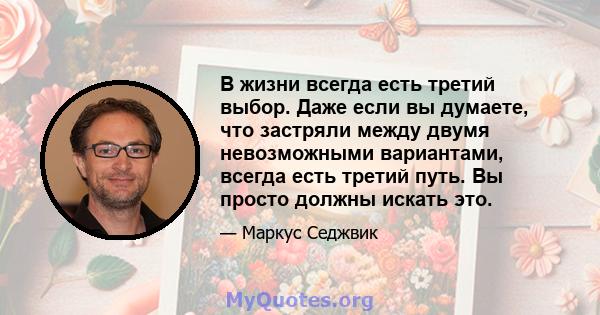 В жизни всегда есть третий выбор. Даже если вы думаете, что застряли между двумя невозможными вариантами, всегда есть третий путь. Вы просто должны искать это.

— Маркус Седжвик

MyQuotes.org